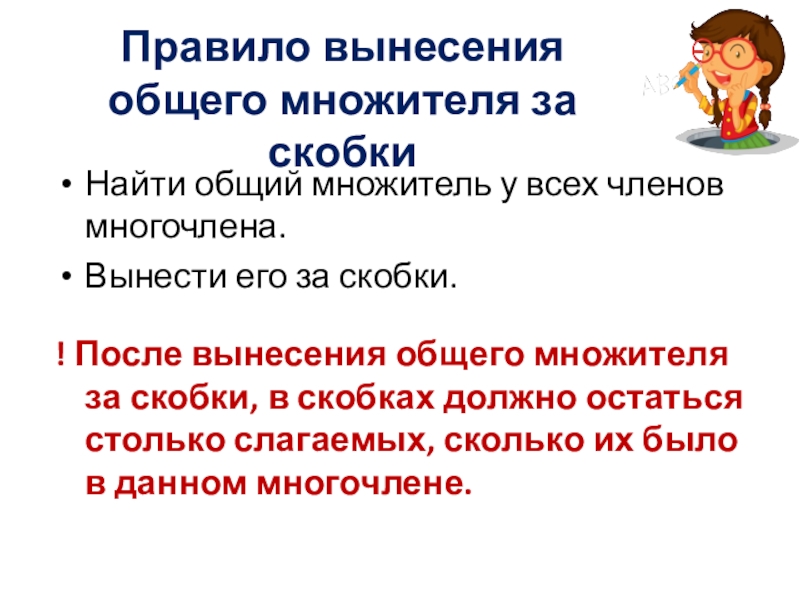 Правило вынесения общего множителя за скобки

• Найти общий множитель у всех членов многочлена.
• Вынести его за скобки.

! После вынесения общего множителя за скобки, в скобках должно остаться столько слагаемых, сколько их было в данном многочлене.